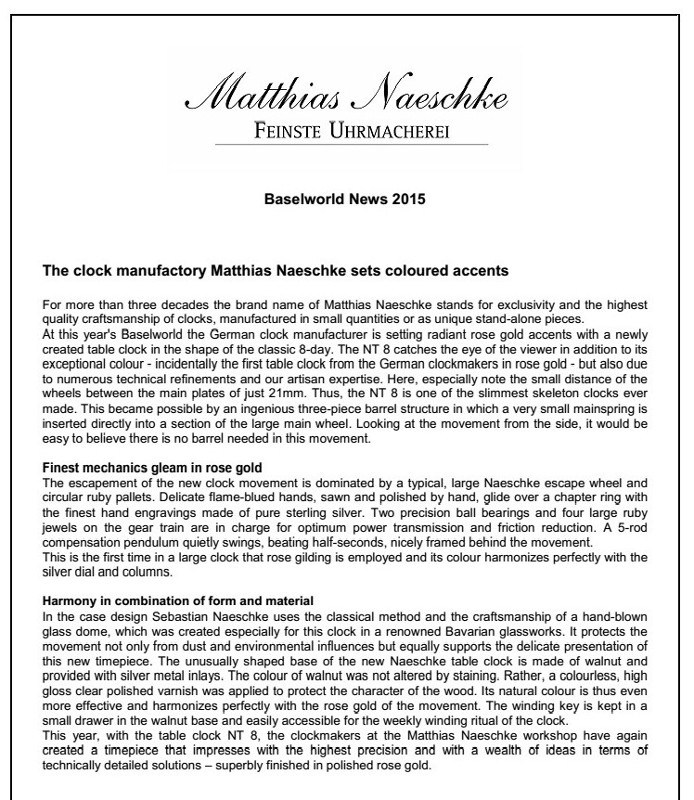 Matthias Naeschke
FEINSTE UHRMACHEREI

Baselworld News 2015

The clock manufactory Matthias Naeschke sets coloured accents

For more than three decades the brand name of Matthias Naeschke stands for exclusivity and the highest quality craftsmanship of clocks, manufactured in small quantities or as unique stand-alone pieces.
At this year's Baselworld the German clock manufacturer is setting radiant rose gold accents with a newly created table clock in the shape of the classic 8-day. The NT 8 catches the eye of the viewer in addition to its exceptional colour - incidentally the first table clock from the German clockmakers in rose gold - but also due to numerous technical refinements and our artisan expertise. Here, especially note the small distance of the wheels between the main plates of just 21mm. Thus, the NT 8 is one of the slimmest skeleton clocks ever made. This became possible by an ingenious three-piece barrel structure in which a very small mainspring is inserted directly into a section of the large main wheel. Looking at the movement from the side, it would be easy to believe there is no barrel needed in this movement.

Finest mechanics gleam in rose gold
The escapement of the new clock movement is dominated by a typical, large Naeschke escape wheel and circular ruby pallets. Delicate flame-blued hands, sawn and polished by hand, glide over a chapter ring with the finest hand engravings made of pure sterling silver. Two precision ball bearings and four large ruby jewels on the gear train are in charge for optimum power transmission and friction reduction. A 5-rod compensation pendulum quietly swings, beating half-seconds, nicely framed behind the movement.
This is the first time in a large clock that rose gilding is employed and its colour harmonizes perfectly with the silver dial and columns.

Harmony in combination of form and material
In the case design Sebastian Naeschke uses the classical method and the craftsmanship of a hand-blown glass dome, which was created especially for this clock in a renowned Bavarian glassworks. It protects the movement not only from dust and environmental influences but equally supports the delicate presentation of this new timepiece. The unusually shaped base of the new Naeschke table clock is made of walnut and provided with silver metal inlays. The colour of walnut was not altered by staining. Rather, a colourless, high gloss clear polished varnish was applied to protect the character of the wood. Its natural colour is thus even more effective and harmonizes perfectly with the rose gold of the movement. The winding key is kept in a small drawer in the walnut base and easily accessible for the weekly winding ritual of the clock.
This year, with the table clock NT 8, the clockmakers at the Matthias Naeschke workshop have again created a timepiece that impresses with the highest precision and with a wealth of ideas in terms of technically detailed solutions – superbly finished in polished rose gold.